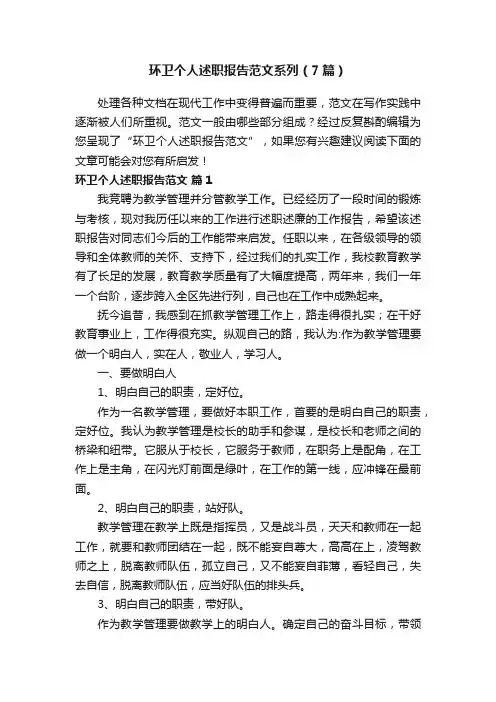 环卫个人述职报告范文系列（7篇）

处理各种文档在现代工作中变得普遍而重要，范文在写作实践中逐渐被人们所重视。范文一般由哪些部分组成？经过反复斟酌编辑为您呈现了“环卫个人述职报告范文”，如果您有兴趣建议阅读下面的文章可能会对您有所启发！

环卫个人述职报告范文 篇1

我竞聘为教学管理并分管教学工作。已经经历了一段时间的锻炼与考核，现对我历任以来的工作进行述职述廉的工作报告，希望该述职报告对同志们今后的工作能带来启发。任职以来，在各级领导的领导和全体教师的关怀、支持下，经过我们的扎实工作，我校教育教学有了长足的发展，教育教学质量有了大幅度提高，两年来，我们一年一个台阶，逐步跨入全区先进行列，自己也在工作中成熟起来。

抚今追昔，我感到在抓教学管理工作上，路走得很扎实；在干好教育事业上，工作得很充实。纵观自己的路，我认为:作为教学管理要做一个明白人，实在人，敬业人，学习人。

一、要做明白人

1、明白自己的职责，定好位。

作为一名教学管理，要做好本职工作，首要的是明白自己的职责，定好位。我认为教学管理是校长的助手和参谋，是校长和老师之间的桥梁和纽带。它服从于校长，它服务于教师，在职务上是配角，在工作上是主角，在闪光灯前面是绿叶，在工作的第一线，应冲锋在最前面。

2、明白自己的职责，站好队。

教学管理在教学上既是指挥员，又是战斗员，天天和教师在一起工作，就要和教师团结在一起，既不能妄自尊大，高高在上，凌驾教师之上，脱离教师队伍，孤立自己，又不能妄自菲薄，看轻自己，失去自信，脱离教师队伍，应当好队伍的排头兵。

3、明白自己的职责，带好队。

作为教学管理要做教学上的明白人。确定自己的奋斗目标，带领